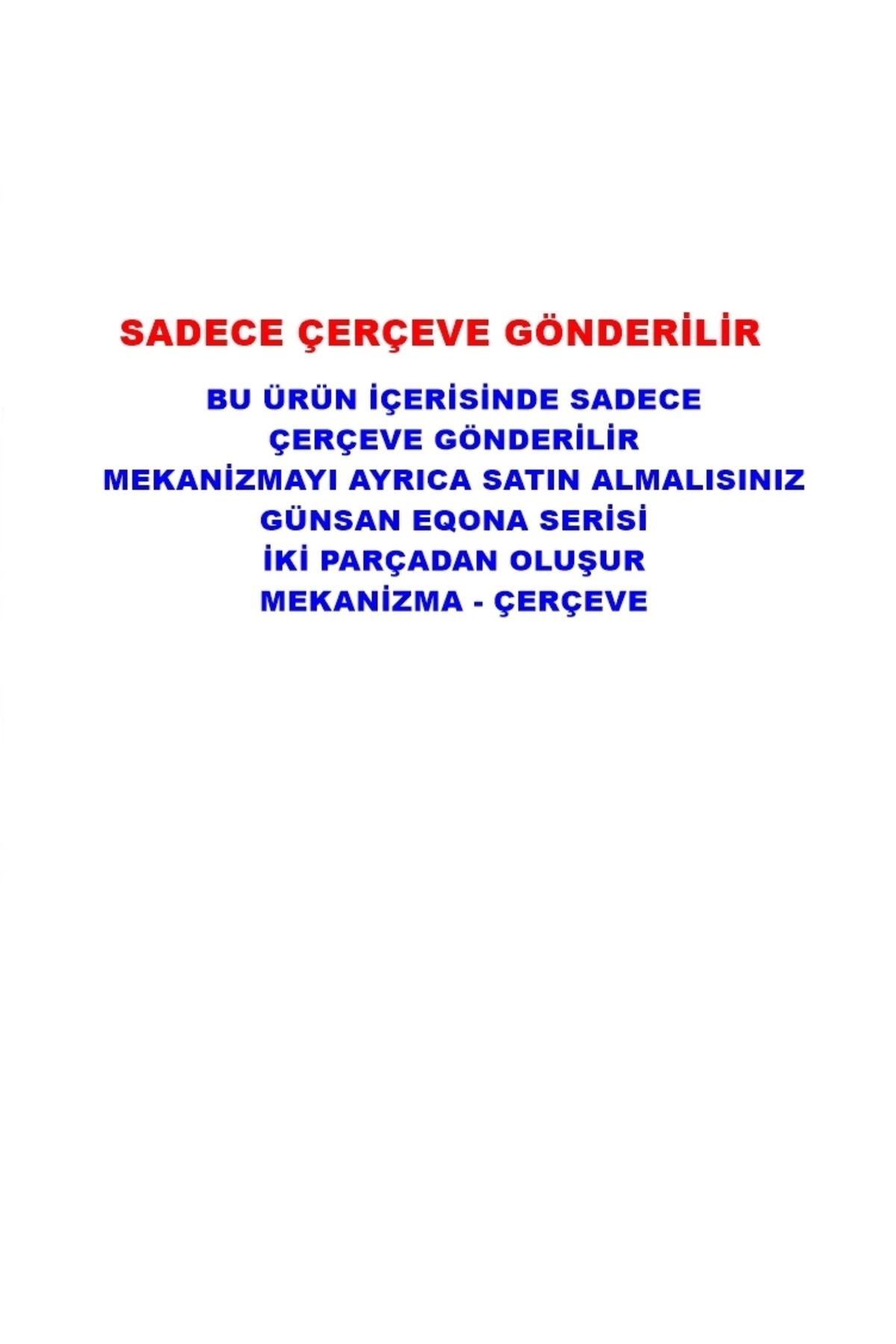 SADECE ÇERÇEVE GÖNDERİLİR

BU ÜRÜN İÇERİSİNDE SADECE
ÇERÇEVE GÖNDERİLİR
MEKANİZMAYI AYRICA SATIN ALMALISINIZ
GÜNSAN EQONA SERİSİ
İKİ PARÇADAN OLUŞUR
MEKANİZMA - ÇERÇEVE